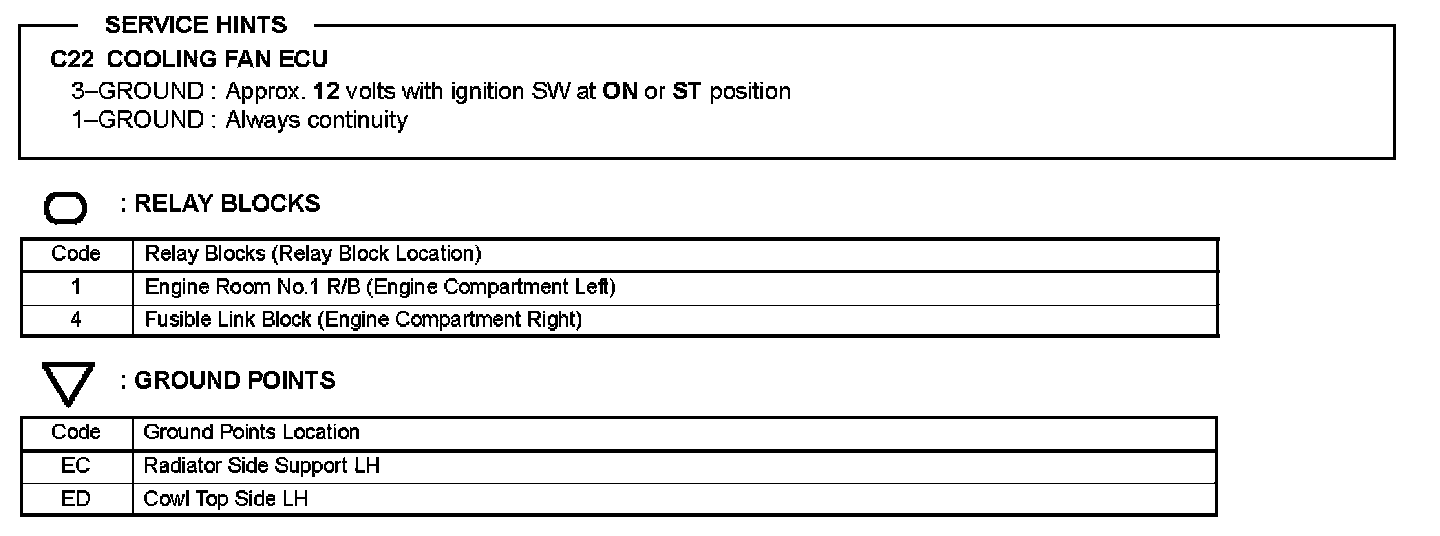 SERVICE HINTS

C22 COOLING FAN ECU

3–GROUND : Approx. 12 volts with ignition SW at ON or ST position
1–GROUND : Always continuity

: RELAY BLOCKS

| Code | Relay Blocks (Relay Block Location) |
|---|---|
| 1 | Engine Room No.1 R/B (Engine Compartment Left) |
| 4 | Fusible Link Block (Engine Compartment Right) |

: GROUND POINTS

| Code | Ground Points Location |
|---|---|
| EC | Radiator Side Support LH |
| ED | Cowl Top Side LH |